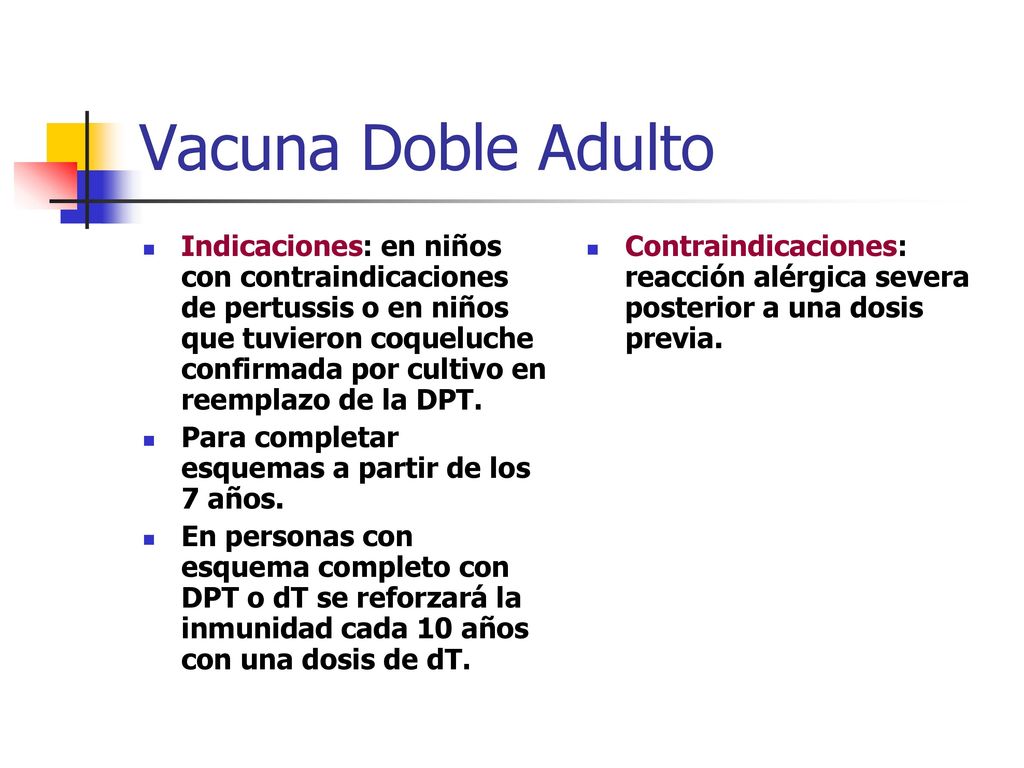 Vacuna Doble Adulto

Indicaciones: en niños con contraindicaciones de pertussis o en niños que tuvieron coqueluche confirmada por cultivo en reemplazo de la DPT.

Para completar esquemas a partir de los 7 años.

En personas con esquema completo con DPT o dT se reforzará la inmunidad cada 10 años con una dosis de dT.

Contraindicaciones: reacción alérgica severa posterior a una dosis previa.